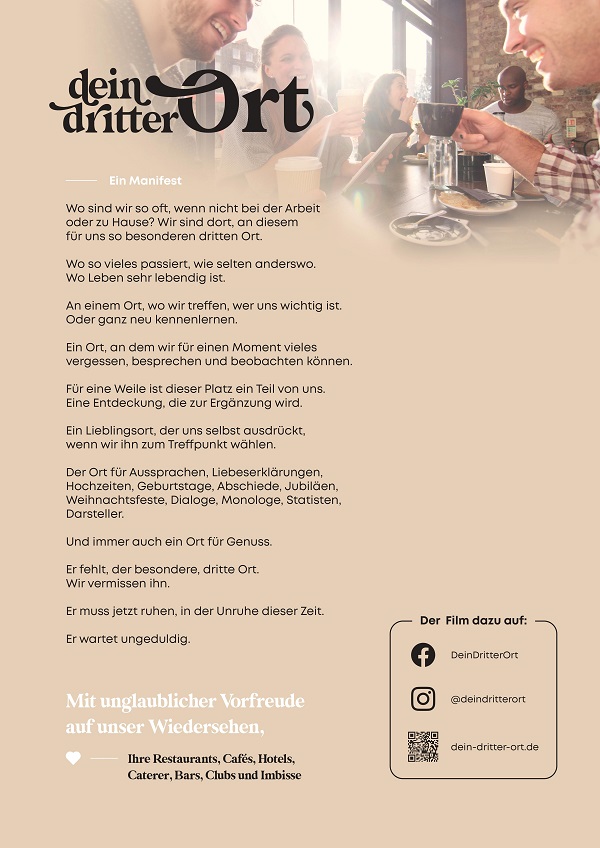 dein dritter Ort

Ein Manifest

Wo sind wir so oft, wenn nicht bei der Arbeit oder zu Hause? Wir sind dort, an diesem für uns so besonderen dritten Ort.

Wo so vieles passiert, wie selten anderswo. Wo Leben sehr lebendig ist.

An einem Ort, wo wir treffen, wer uns wichtig ist. Oder ganz neu kennenlernen.

Ein Ort, an dem wir für einen Moment vieles vergessen, besprechen und beobachten können.

Für eine Weile ist dieser Platz ein Teil von uns. Eine Entdeckung, die zur Ergänzung wird.

Ein Lieblingsort, der uns selbst ausdrückt, wenn wir ihn zum Treffpunkt wählen.

Der Ort für Aussprachen, Liebeserklärungen, Hochzeiten, Geburtstage, Abschiede, Jubiläen, Weihnachtsfeste, Dialoge, Monologe, Statisten, Darsteller.

Und immer auch ein Ort für Genuss.

Er fehlt, der besondere, dritte Ort. Wir vermissen ihn.

Er muss jetzt ruhen, in der Unruhe dieser Zeit.

Er wartet ungeduldig.

Mit unglaublicher Vorfreude auf unser Wiedersehen,

Ihre Restaurants, Cafés, Hotels, Caterer, Bars, Clubs und Imbisse

Der Film dazu auf:

DeinDritterOrt

@deindritterort

dein-dritter-ort.de